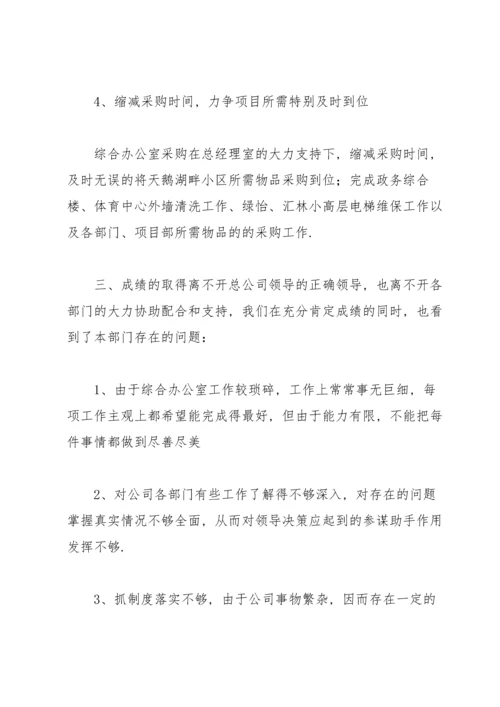 4、缩减采购时间，力争项目所需特别及时到位

综合办公室采购在总经理室的大力支持下，缩减采购时间，及时无误的将天鹅湖畔小区所需物品采购到位；完成政务综合楼、体育中心外墙清洗工作、绿怡、汇林小高层电梯维保工作以及各部门、项目部所需物品的的采购工作.

三、成绩的取得离不开总公司领导的正确领导，也离不开各部门的大力协助配合和支持，我们在充分肯定成绩的同时，也看到了本部门存在的问题：

1、由于综合办公室工作较琐碎，工作上常常事无巨细，每项工作主观上都希望能完成得最好，但由于能力有限，不能把每件事情都做到尽善尽美

2、对公司各部门有些工作了解得不够深入，对存在的问题掌握真实情况不够全面，从而对领导决策应起到的参谋助手作用发挥不够.

3、抓制度落实不够，由于公司事物繁杂，因而存在一定的